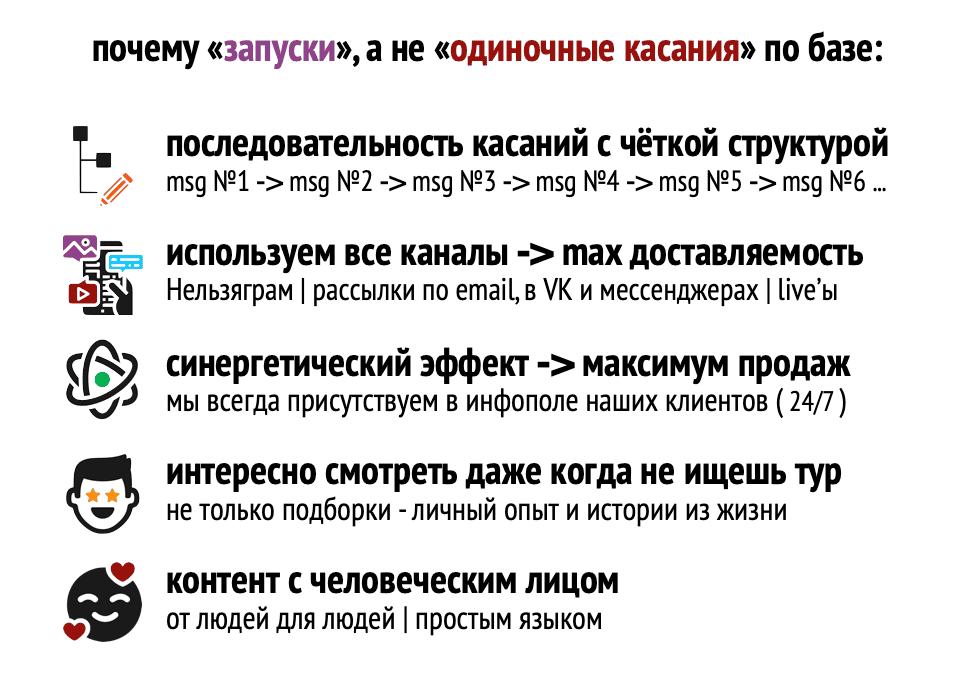 почему «запуски», а не «одиночные касания» по базе:

последовательность касаний с чёткой структурой
msg №1 -> msg №2 -> msg №3 -> msg №4 -> msg №5 -> msg №6 ...

используем все каналы -> max доставляемость
Нельзяграм | рассылки по email, в VK и мессенджерах | live'ы

синергетический эффект -> максимум продаж
мы всегда присутствуем в инфополе наших клиентов ( 24/7 )

интересно смотреть даже когда не ищешь тур
не только подборки - личный опыт и истории из жизни

контент с человеческим лицом
от людей для людей | простым языком